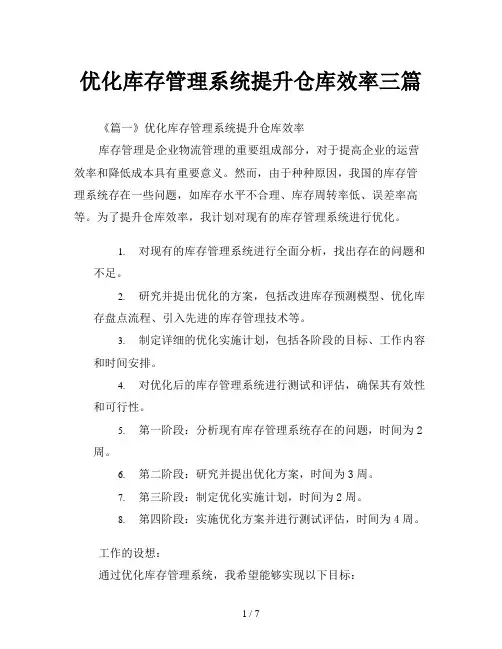 优化库存管理系统提升仓库效率三篇

《篇一》优化库存管理系统提升仓库效率

库存管理是企业物流管理的重要组成部分，对于提高企业的运营效率和降低成本具有重要意义。然而，由于种种原因，我国的库存管理系统存在一些问题，如库存水平不合理、库存周转率低、误差率高等。为了提升仓库效率，我计划对现有的库存管理系统进行优化。

1. 对现有的库存管理系统进行全面分析，找出存在的问题和不足。

2. 研究并提出优化的方案，包括改进库存预测模型、优化库存盘点流程、引入先进的库存管理技术等。

3. 制定详细的优化实施计划，包括各阶段的目标、工作内容和时间安排。

4. 对优化后的库存管理系统进行测试和评估，确保其有效性和可行性。

5. 第一阶段：分析现有库存管理系统存在的问题，时间为2周。

6. 第二阶段：研究并提出优化方案，时间为3周。

7. 第三阶段：制定优化实施计划，时间为2周。

8. 第四阶段：实施优化方案并进行测试评估，时间为4周。

工作的设想：

通过优化库存管理系统，我希望能够实现以下目标：

1 / 7